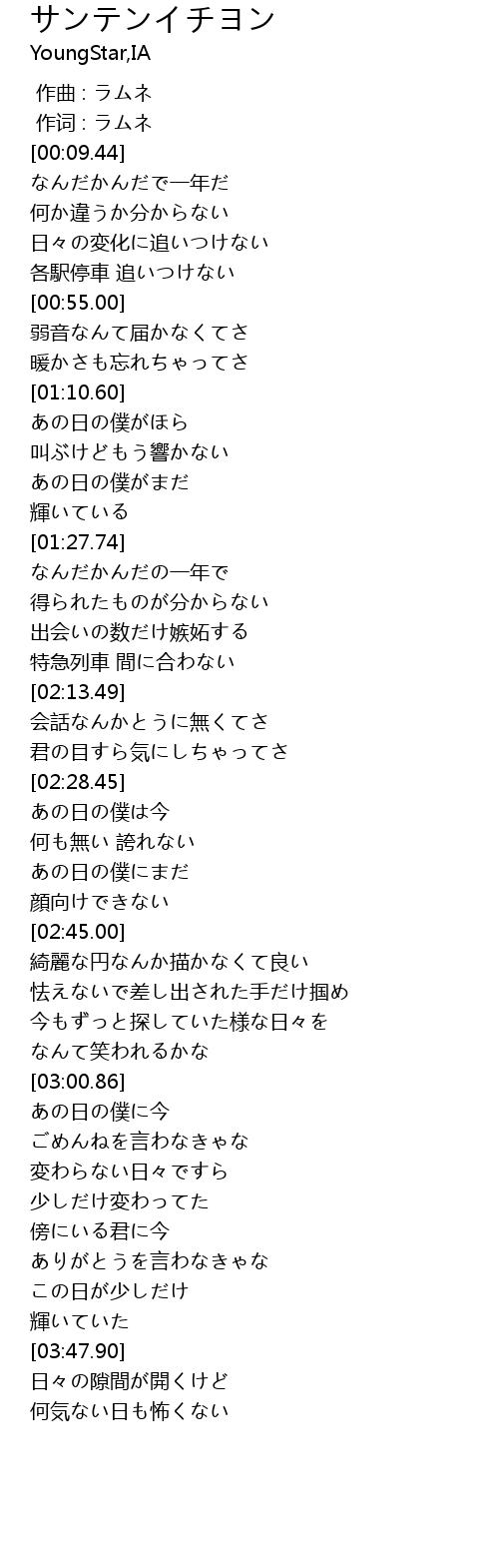 サンテンイチヨン
YoungStar,IA

作曲 : ラムネ
作词 : ラムネ
[00:09.44]
なんだかんだで一年だ
何か違うか分からない
日々の変化に追いつけない
各駅停車 追いつけない
[00:55.00]
弱音なんて届かなくてさ
暖かさも忘れちゃってさ
[01:10.60]
あの日の僕がほら
叫ぶけどもう響かない
あの日の僕がまだ
輝いている
[01:27.74]
なんだかんだの一年で
得られたものが分からない
出会いの数だけ嫉妬する
特急列車 間に合わない
[02:13.49]
会話なんかとうに無くてさ
君の目すら気にしちゃってさ
[02:28.45]
あの日の僕は今
何も無い 誇れない
あの日の僕にまだ
顔向けできない
[02:45.00]
綺麗な円なんか描かなくて良い
怯えないで差し出された手だけ掴め
今もずっと探していた様な日々を
なんて笑われるかな
[03:00.86]
あの日の僕に今
ごめんねを言わなきゃな
変わらない日々ですら
少しだけ変わってた
傍にいる君に今
ありがとうを言わなきゃな
この日が少しだけ
輝いていた
[03:47.90]
日々の隙間が開くけど
何気ない日も怖くない